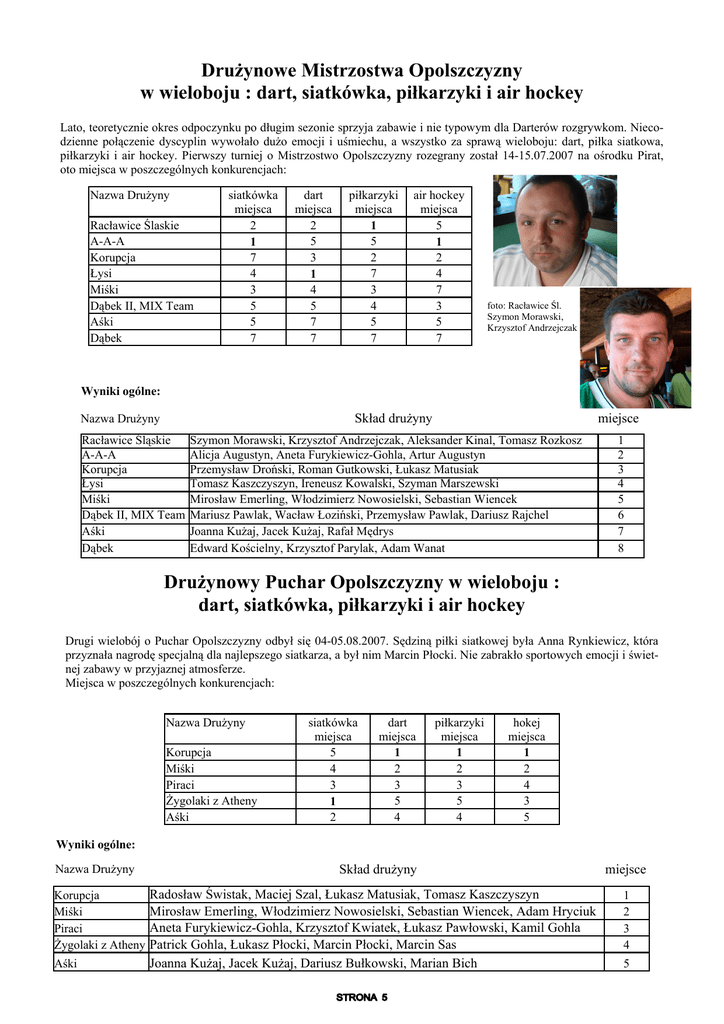 Drużynowe Mistrzostwa Opolszczyzny
w wieloboju : dart, siatkówka, piłkarzyki i air hockey

Lato, teoretycznie okres odpoczynku po długim sezonie sprzyja zabawie i nie typowym dla Darterów rozgrywkom. Niecodzienne połączenie dyscyplin wywołało dużo emocji i uśmiechu, a wszystko za sprawą wieloboju: dart, piłka siatkowa, piłkarzyki i air hockey. Pierwszy turniej o Mistrzostwo Opolszczyzny rozegrany został 14-15.07.2007 na ośrodku Pirat, oto miejsca w poszczególnych konkurencjach:

| Nazwa Drużyny | siatkówka miejsca | dart miejsca | piłkarzyki miejsca | air hockey miejsca |
|---|---|---|---|---|
| Racławice Ślaskie | 2 | 2 | 1 | 5 |
| A-A-A | 1 | 5 | 5 | 1 |
| Korupcja | 7 | 3 | 2 | 2 |
| Łysi | 4 | 1 | 7 | 4 |
| Miśki | 3 | 4 | 3 | 7 |
| Dąbek II, MIX Team | 5 | 5 | 4 | 3 |
| Aśki | 5 | 7 | 5 | 5 |
| Dąbek | 7 | 7 | 7 | 7 |

foto: Racławice Śl. Szymon Morawski, Krzysztof Andrzejczak

Wyniki ogólne:

| Nazwa Drużyny | Skład drużyny | miejsce |
|---|---|---|
| Racławice Śląskie | Szymon Morawski, Krzysztof Andrzejczak, Aleksander Kinal, Tomasz Rozkosz | 1 |
| A-A-A | Alicja Augustyn, Aneta Furykiewicz-Gohla, Artur Augustyn | 2 |
| Korupcja | Przemysław Droński, Roman Gutkowski, Łukasz Matusiak | 3 |
| Łysi | Tomasz Kaszczyszyn, Ireneusz Kowalski, Szyman Marszewski | 4 |
| Miśki | Mirosław Emerling, Włodzimierz Nowosielski, Sebastian Wiencek | 5 |
| Dąbek II, MIX Team | Mariusz Pawlak, Wacław Łoziński, Przemysław Pawlak, Dariusz Rajchel | 6 |
| Aśki | Joanna Kużaj, Jacek Kużaj, Rafał Mędrys | 7 |
| Dąbek | Edward Kościelny, Krzysztof Parylak, Adam Wanat | 8 |

Drużynowy Puchar Opolszczyzny w wieloboju :
dart, siatkówka, piłkarzyki i air hockey

Drugi wielobój o Puchar Opolszczyzny odbył się 04-05.08.2007. Sędziną piłki siatkowej była Anna Rynkiewicz, która przyznała nagrodę specjalną dla najlepszego siatkarza, a był nim Marcin Płocki. Nie zabrakło sportowych emocji i świetnej zabawy w przyjaznej atmosferze.
Miejsca w poszczególnych konkurencjach:

| Nazwa Drużyny | siatkówka miejsca | dart miejsca | piłkarzyki miejsca | hokej miejsca |
|---|---|---|---|---|
| Korupcja | 5 | 1 | 1 | 1 |
| Miśki | 4 | 2 | 2 | 2 |
| Piraci | 3 | 3 | 3 | 4 |
| Żygolaki z Atheny | 1 | 5 | 5 | 3 |
| Aśki | 2 | 4 | 4 | 5 |

Wyniki ogólne:

| Nazwa Drużyny | Skład drużyny | miejsce |
|---|---|---|
| Korupcja | Radosław Świstak, Maciej Szal, Łukasz Matusiak, Tomasz Kaszczyszyn | 1 |
| Miśki | Mirosław Emerling, Włodzimierz Nowosielski, Sebastian Wiencek, Adam Hryciuk | 2 |
| Piraci | Aneta Furykiewicz-Gohla, Krzysztof Kwiatek, Łukasz Pawłowski, Kamil Gohla | 3 |
| Żygolaki z Atheny | Patrick Gohla, Łukasz Płocki, Marcin Płocki, Marcin Sas | 4 |
| Aśki | Joanna Kużaj, Jacek Kużaj, Dariusz Bułkowski, Marian Bich | 5 |

STRONA 5